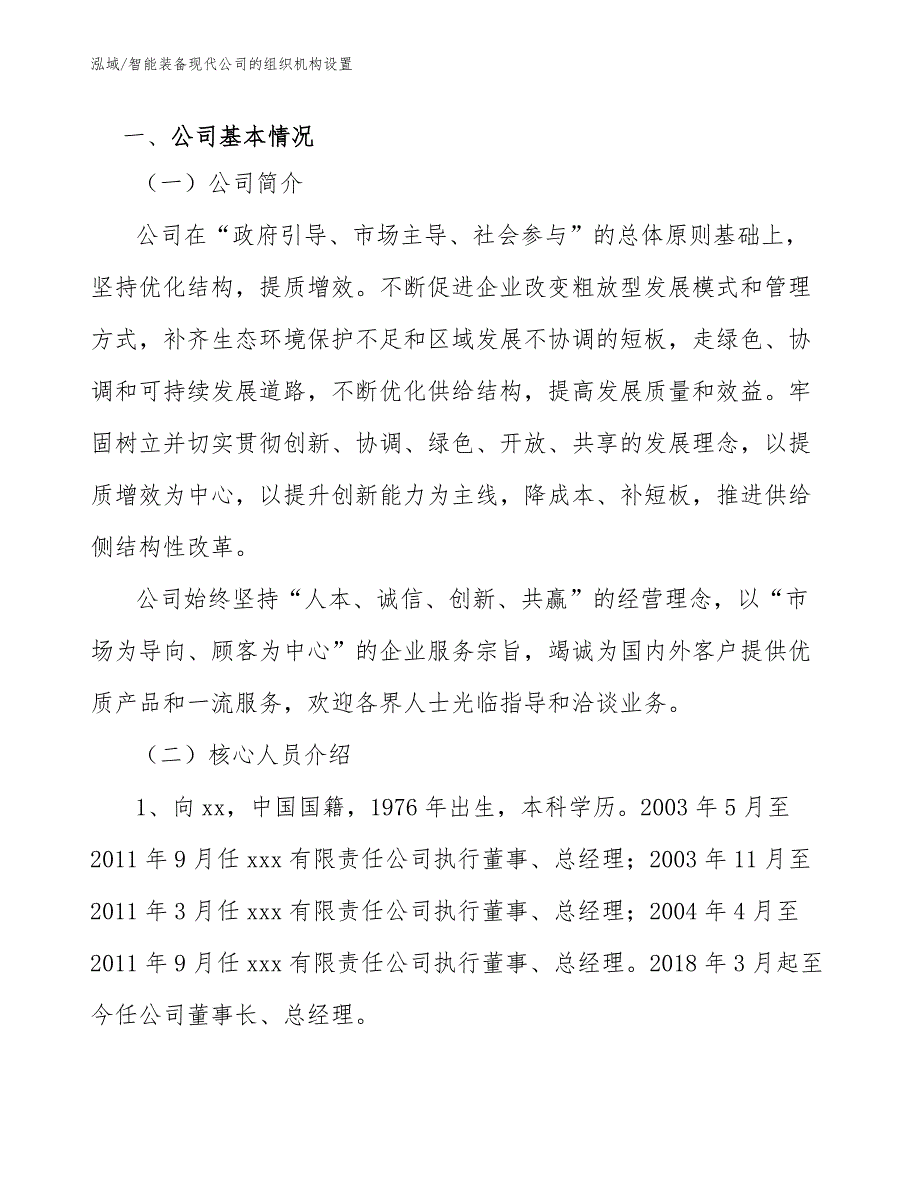 泓域/智能装备现代公司的组织机构设置

一、公司基本情况

（一）公司简介

公司在“政府引导、市场主导、社会参与”的总体原则基础上，坚持优化结构，提质增效。不断促进企业改变粗放型发展模式和管理方式，补齐生态环境保护不足和区域发展不协调的短板，走绿色、协调和可持续发展道路，不断优化供给结构，提高发展质量和效益。牢固树立并切实贯彻创新、协调、绿色、开放、共享的发展理念，以提质增效为中心，以提升创新能力为主线，降成本、补短板，推进供给侧结构性改革。

公司始终坚持“人本、诚信、创新、共赢”的经营理念，以“市场为导向、顾客为中心”的企业服务宗旨，竭诚为国内外客户提供优质产品和一流服务，欢迎各界人士光临指导和洽谈业务。

（二）核心人员介绍

1、向xx，中国国籍，1976年出生，本科学历。2003年5月至2011年9月任xxx有限责任公司执行董事、总经理；2003年11月至2011年3月任xxx有限责任公司执行董事、总经理；2004年4月至2011年9月任xxx有限责任公司执行董事、总经理。2018年3月起至今任公司董事长、总经理。